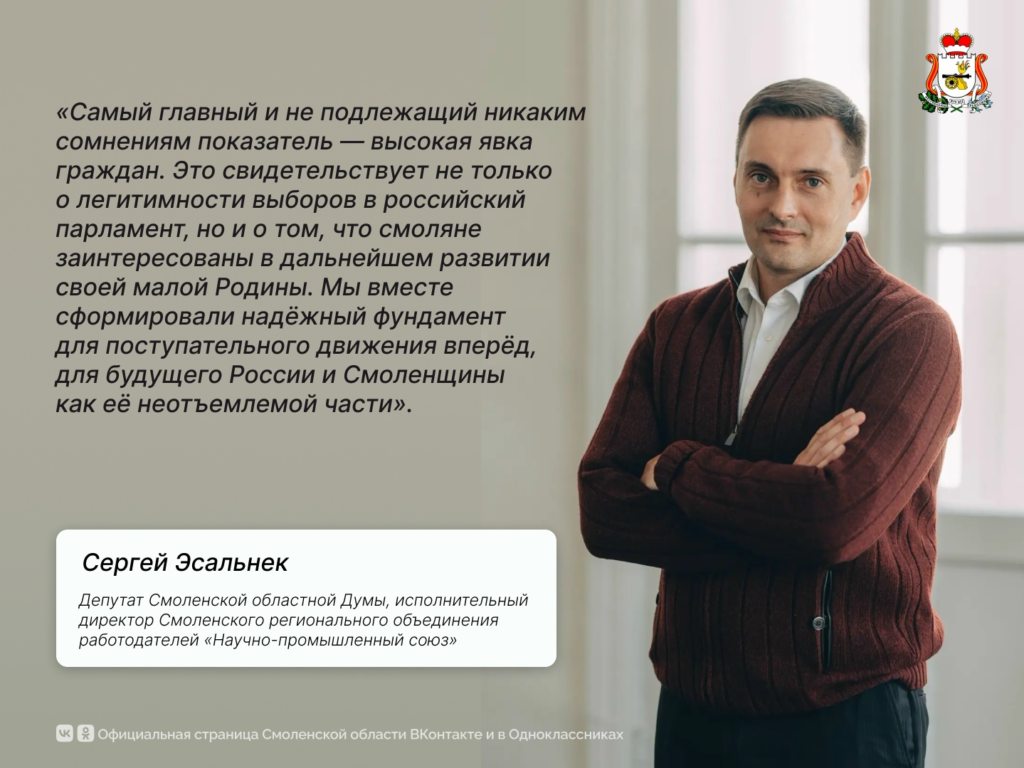 «Самый главный и не подлежащий никаким сомнениям показатель — высокая явка граждан. Это свидетельствует не только о легитимности выборов в российский парламент, но и о том, что смоляне заинтересованы в дальнейшем развитии своей малой Родины. Мы вместе сформировали надёжный фундамент для поступательного движения вперёд, для будущего России и Смоленщины как её неотъемлемой части».

Сергей Эсальнек

Депутат Смоленской областной Думы, исполнительный директор Смоленского регионального объединения работодателей «Научно-промышленный союз»

Официальная страница Смоленской области ВКонтакте и в Одноклассниках